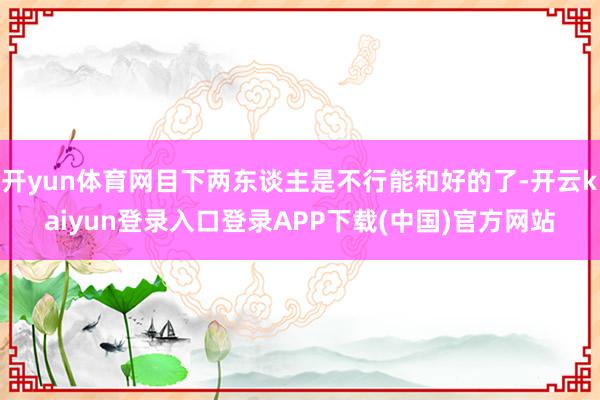 开yun体育网目下两东谈主是不行能和好的了-开云kaiyun登录入口登录APP下载(中国)官方网站